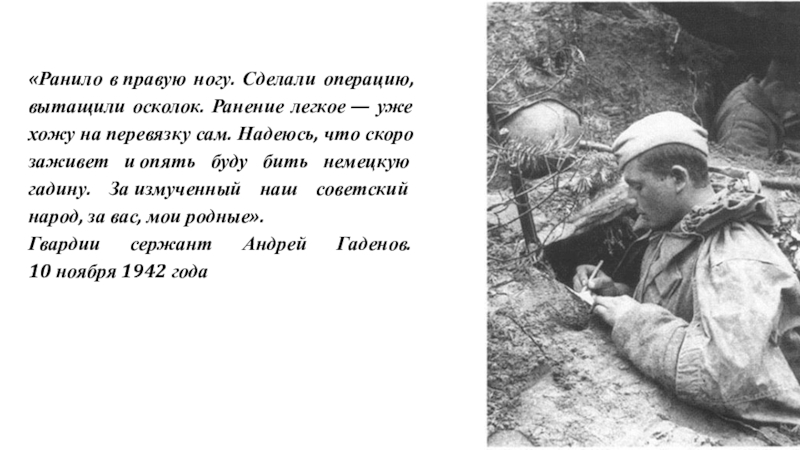 «Ранило в правую ногу. Сделали операцию, вытащили осколок. Ранение легкое — уже хожу на перевязку сам. Надеюсь, что скоро заживет и опять буду бить немецкую гадину. За измученный наш советский народ, за вас, мои родные».
Гвардии сержант Андрей Гаденов. 10 ноября 1942 года